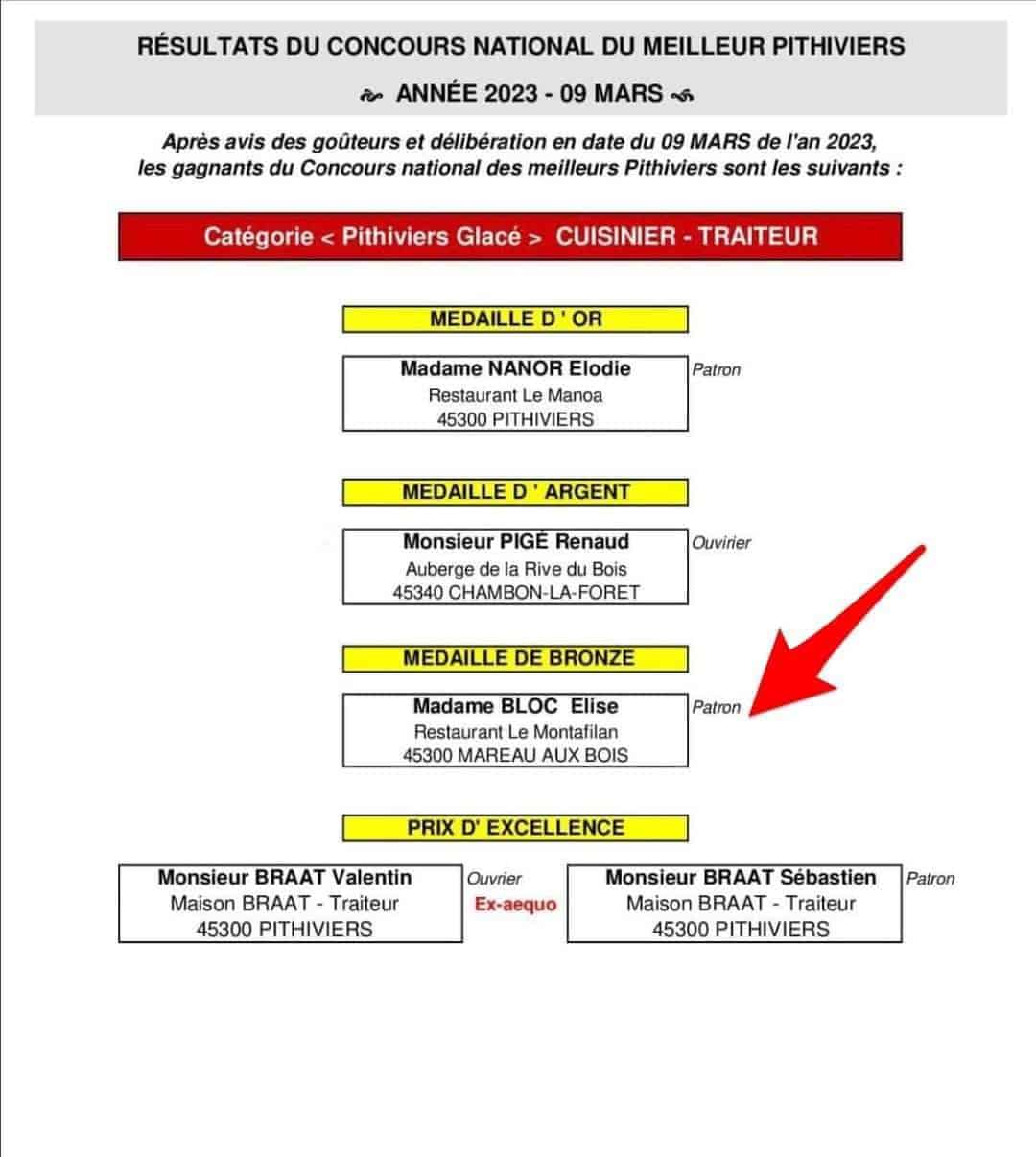 RÉSULTATS DU CONCOURS NATIONAL DU MEILLEUR PITHIVIERS

ANNÉE 2023 - 09 MARS

Après avis des goûteurs et délibération en date du 09 MARS de l'an 2023, les gagnants du Concours national des meilleurs Pithiviers sont les suivants :

Catégorie < Pithiviers Glacé > CUISINIER - TRAITEUR

MEDAILLE D ' OR

Madame NANOR Elodie
Restaurant Le Manoa
45300 PITHIVIERS

Patron

MEDAILLE D ' ARGENT

Monsieur PIGÉ Renaud
Auberge de la Rive du Bois
45340 CHAMBON-LA-FORET

Ouvirier

MEDAILLE DE BRONZE

Madame BLOC Elise
Restaurant Le Montafilan
45300 MAREAU AUX BOIS

Patron

PRIX D' EXCELLENCE

Monsieur BRAAT Valentin
Maison BRAAT - Traiteur
45300 PITHIVIERS

Ouvrier

Ex-aequo

Monsieur BRAAT Sébastien
Maison BRAAT - Traiteur
45300 PITHIVIERS

Patron